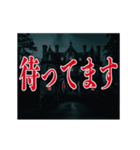 待ってます